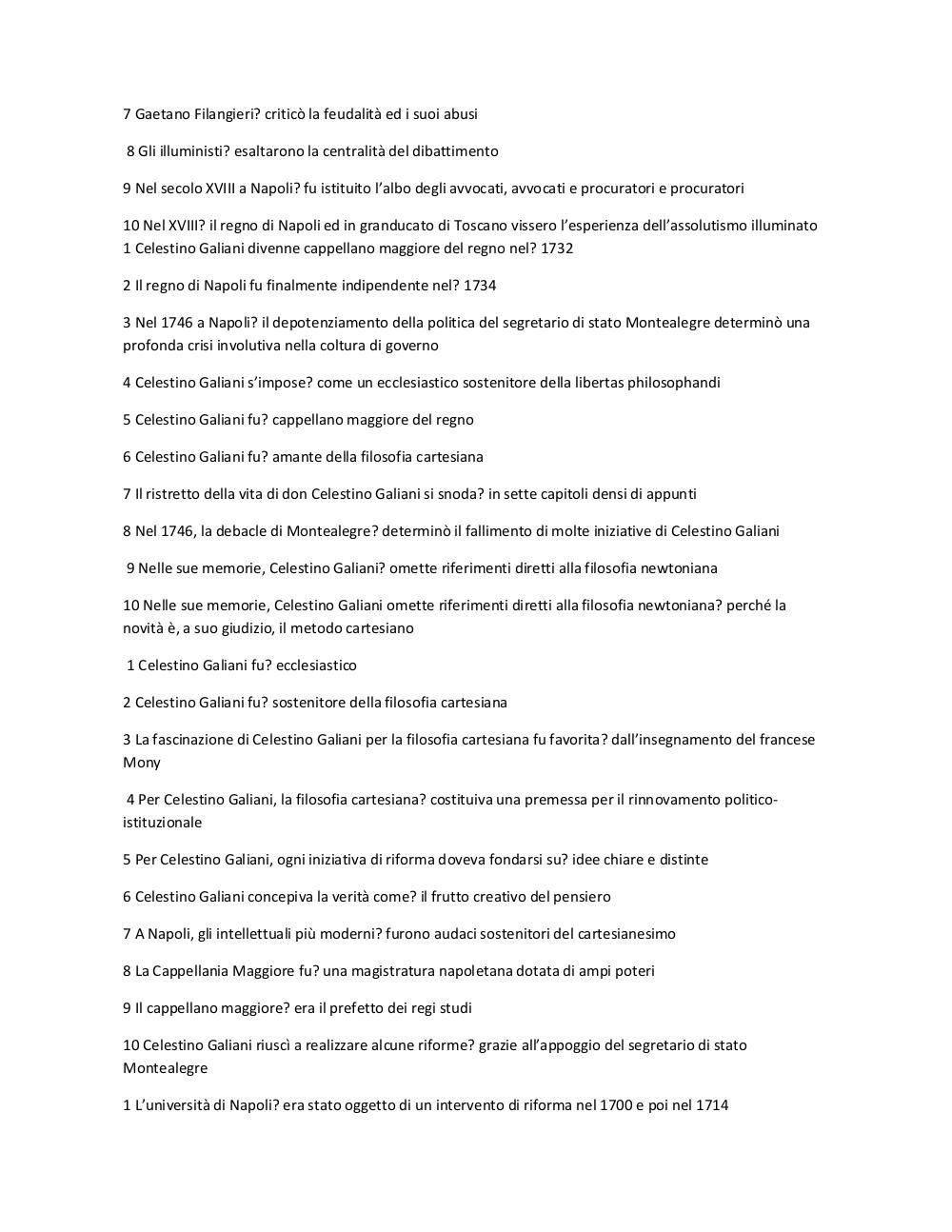 7 Gaetano Filangieri? criticò la feudalità ed i suoi abusi

8 Gli illuministi? esaltarono la centralità del dibattimento

9 Nel secolo XVIII a Napoli? fu istituito l'albo degli avvocati, avvocati e procuratori e procuratori

10 Nel XVIII? il regno di Napoli ed in granducato di Toscano vissero l'esperienza dell'assolutismo illuminato
1 Celestino Galiani divenne cappellano maggiore del regno nel? 1732

2 Il regno di Napoli fu finalmente indipendente nel? 1734

3 Nel 1746 a Napoli? il depotenziamento della politica del segretario di stato Montealegre determinò una profonda crisi involutiva nella coltura di governo

4 Celestino Galiani s'impose? come un ecclesiastico sostenitore della libertas philosophandi

5 Celestino Galiani fu? cappellano maggiore del regno

6 Celestino Galiani fu? amante della filosofia cartesiana

7 Il ristretto della vita di don Celestino Galiani si snoda? in sette capitoli densi di appunti

8 Nel 1746, la debacle di Montealegre? determinò il fallimento di molte iniziative di Celestino Galiani

9 Nelle sue memorie, Celestino Galiani? omette riferimenti diretti alla filosofia newtoniana

10 Nelle sue memorie, Celestino Galiani omette riferimenti diretti alla filosofia newtoniana? perché la novità è, a suo giudizio, il metodo cartesiano

1 Celestino Galiani fu? ecclesiastico

2 Celestino Galiani fu? sostenitore della filosofia cartesiana

3 La fascinazione di Celestino Galiani per la filosofia cartesiana fu favorita? dall'insegnamento del francese Mony

4 Per Celestino Galiani, la filosofia cartesiana? costituiva una premessa per il rinnovamento politico-istituzionale

5 Per Celestino Galiani, ogni iniziativa di riforma doveva fondarsi su? idee chiare e distinte

6 Celestino Galiani concepiva la verità come? il frutto creativo del pensiero

7 A Napoli, gli intellettuali più moderni? furono audaci sostenitori del cartesianesimo

8 La Cappellania Maggiore fu? una magistratura napoletana dotata di ampi poteri

9 Il cappellano maggiore? era il prefetto dei regi studi

10 Celestino Galiani riuscì a realizzare alcune riforme? grazie all'appoggio del segretario di stato Montealegre

1 L'università di Napoli? era stato oggetto di un intervento di riforma nel 1700 e poi nel 1714